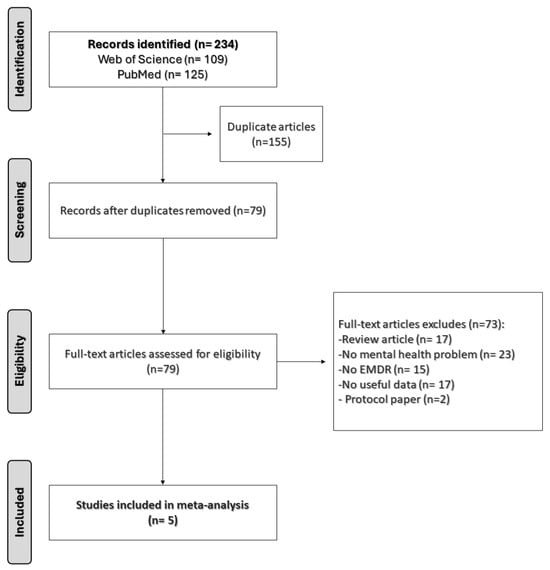 Identification

Records identified (n= 234)
Web of Science (n= 109)
PubMed (n= 125)

Duplicate articles
(n=155)

Screening

Records after duplicates removed (n=79)

Eligibility

Full-text articles assessed for eligibility
(n=79)

Full-text articles excludes (n=73):
-Review article (n= 17)
-No mental health problem (n= 23)
-No EMDR (n= 15)
-No useful data (n= 17)
- Protocol paper (n=2)

Included

Studies included in meta-analysis
(n= 5)